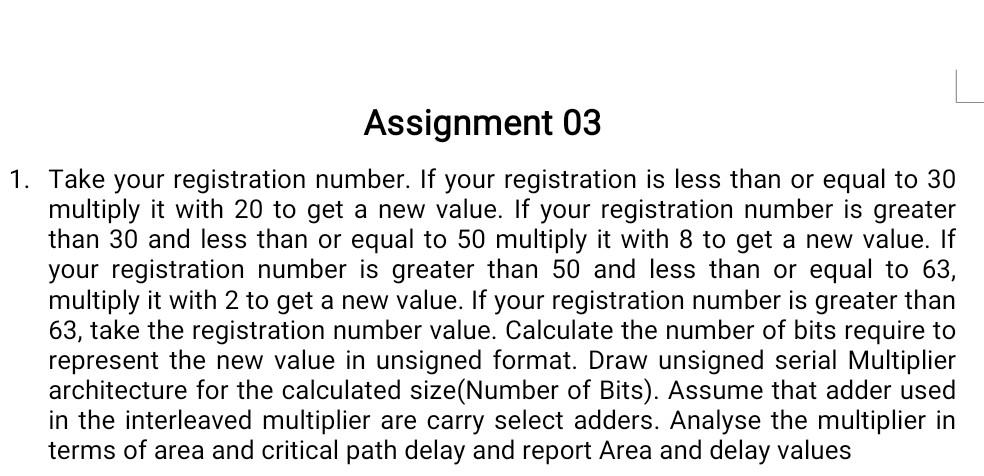 Assignment 03

1. Take your registration number. If your registration is less than or equal to 30 multiply it with 20 to get a new value. If your registration number is greater than 30 and less than or equal to 50 multiply it with 8 to get a new value. If your registration number is greater than 50 and less than or equal to 63, multiply it with 2 to get a new value. If your registration number is greater than 63, take the registration number value. Calculate the number of bits require to represent the new value in unsigned format. Draw unsigned serial Multiplier architecture for the calculated size(Number of Bits). Assume that adder used in the interleaved multiplier are carry select adders. Analyse the multiplier in terms of area and critical path delay and report Area and delay values